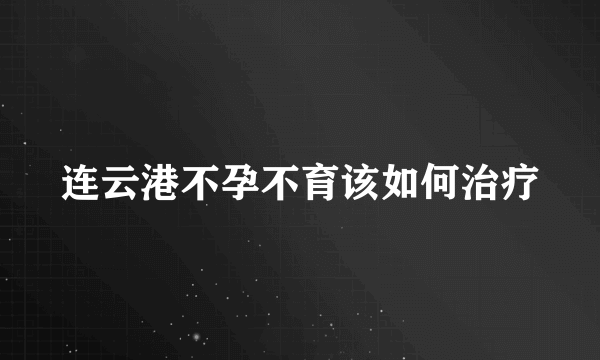 连云港不孕不育该如何治疗